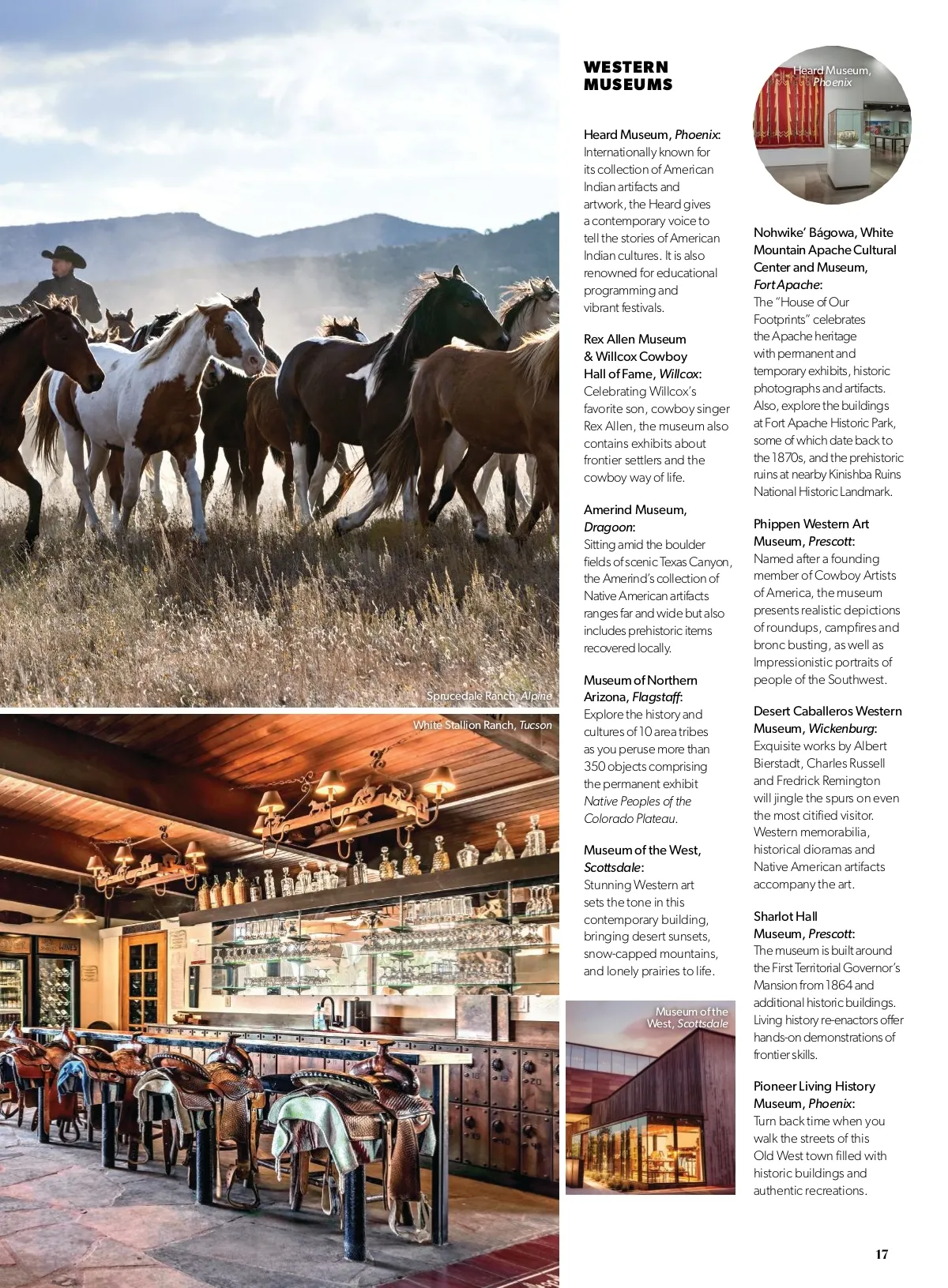 Sprucedale Ranch, Alpine

White Stallion Ranch, Tucson

WESTERN MUSEUMS

Heard Museum, Phoenix: Internationally known for its collection of American Indian artifacts and artwork, the Heard gives a contemporary voice to tell the stories of American Indian cultures. It is also renowned for educational programming and vibrant festivals.

Rex Allen Museum & Willcox Cowboy Hall of Fame, Willcox: Celebrating Willcox's favorite son, cowboy singer Rex Allen, the museum also contains exhibits about frontier settlers and the cowboy way of life.

Amerind Museum, Dragoon: Sitting amid the boulder fields of scenic Texas Canyon, the Amerind's collection of Native American artifacts ranges far and wide but also includes prehistoric items recovered locally.

Museum of Northern Arizona, Flagstaff: Explore the history and cultures of 10 area tribes as you peruse more than 350 objects comprising the permanent exhibit Native Peoples of the Colorado Plateau.

Museum of the West, Scottsdale: Stunning Western art sets the tone in this contemporary building, bringing desert sunsets, snow-capped mountains, and lonely prairies to life.

Museum of the West, Scottsdale

Heard Museum, Phoenix

Nohwike' Bágowa, White Mountain Apache Cultural Center and Museum, Fort Apache: The "House of Our Footprints" celebrates the Apache heritage with permanent and temporary exhibits, historic photographs and artifacts. Also, explore the buildings at Fort Apache Historic Park, some of which date back to the 1870s, and the prehistoric ruins at nearby Kinishba Ruins National Historic Landmark.

Phippen Western Art Museum, Prescott: Named after a founding member of Cowboy Artists of America, the museum presents realistic depictions of roundups, campfires and bronc busting, as well as Impressionistic portraits of people of the Southwest.

Desert Caballeros Western Museum, Wickenburg: Exquisite works by Albert Bierstadt, Charles Russell and Fredrick Remington will jingle the spurs on even the most citified visitor. Western memorabilia, historical dioramas and Native American artifacts accompany the art.

Sharlot Hall Museum, Prescott: The museum is built around the First Territorial Governor's Mansion from 1864 and additional historic buildings. Living history re-enactors offer hands-on demonstrations of frontier skills.

Pioneer Living History Museum, Phoenix: Turn back time when you walk the streets of this Old West town filled with historic buildings and authentic recreations.

17